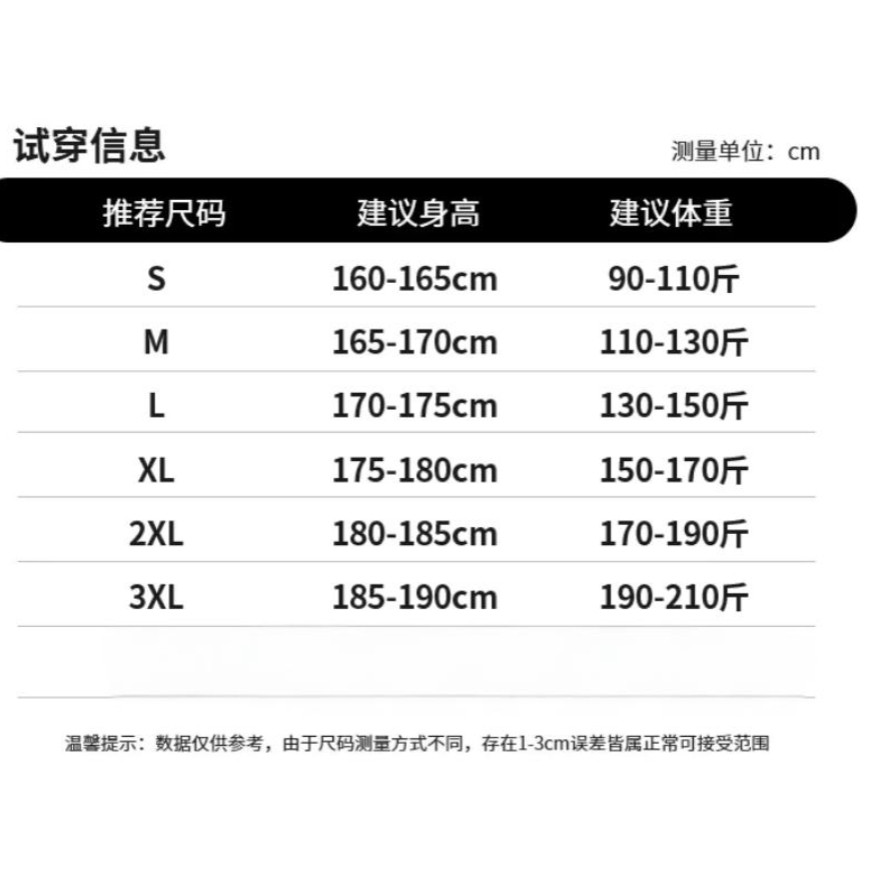 试穿信息

测量单位：cm

| 推荐尺码 | 建议身高 | 建议体重 |
|---|---|---|
| S | 160-165cm | 90-110斤 |
| M | 165-170cm | 110-130斤 |
| L | 170-175cm | 130-150斤 |
| XL | 175-180cm | 150-170斤 |
| 2XL | 180-185cm | 170-190斤 |
| 3XL | 185-190cm | 190-210斤 |

温馨提示：数据仅供参考，由于尺码测量方式不同，存在1-3cm误差皆属正常可接受范围